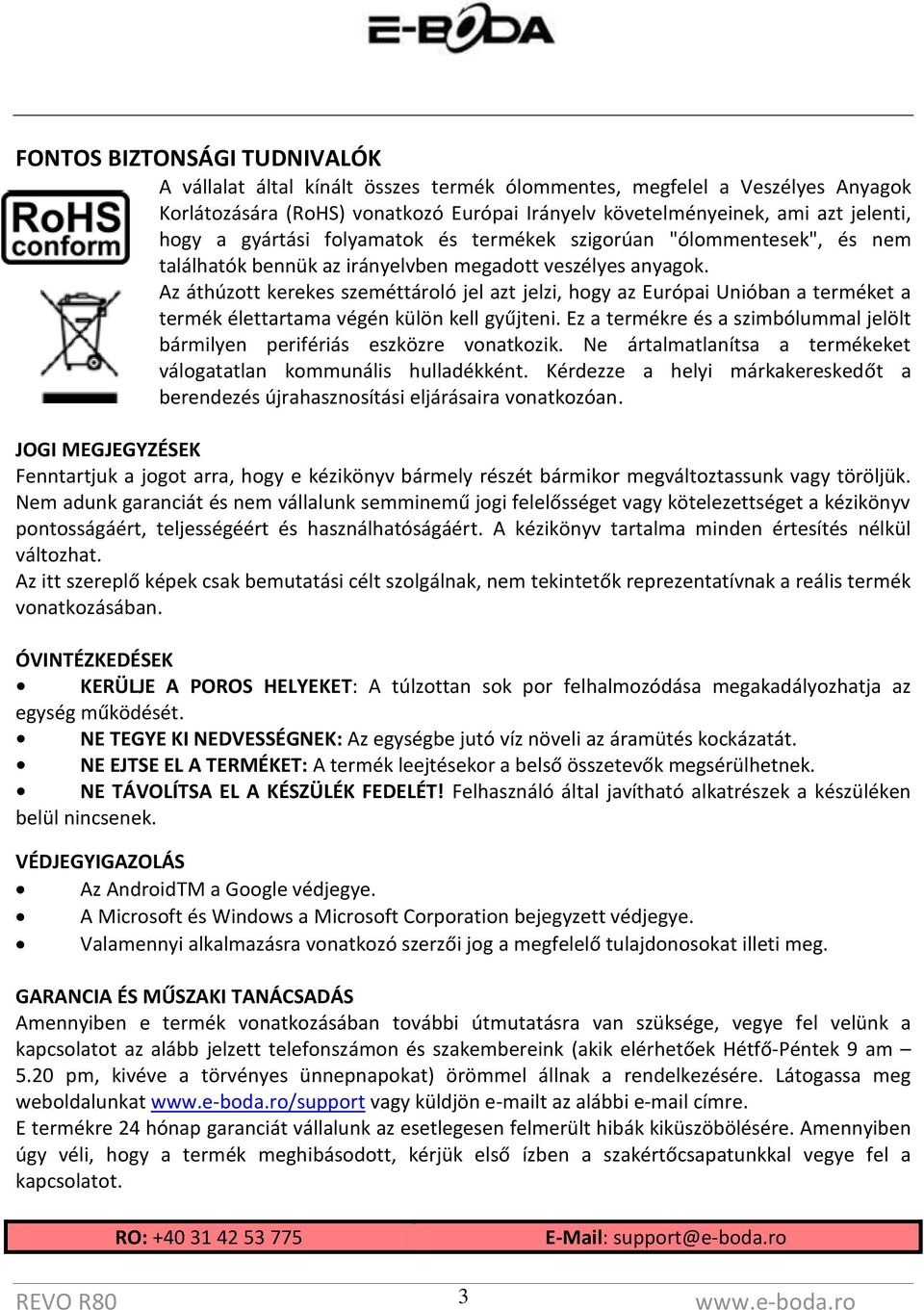 E-BODA

FONTOS BIZTONSÁGI TUDNIVALÓK

RoHS conform

A vállalat által kínált összes termék ólommentes, megfelel a Veszélyes Anyagok Korlátozására (RoHS) vonatkozó Európai Irányelv követelményeinek, ami azt jelenti, hogy a gyártási folyamatok és termékek szigorúan "ólommentesek", és nem találhatók bennük az irányelvben megadott veszélyes anyagok.
Az áthúzott kerekes szeméttároló jel azt jelzi, hogy az Európai Unióban a terméket a termék élettartama végén külön kell gyűjteni. Ez a termékre és a szimbólummal jelölt bármilyen perifériás eszközre vonatkozik. Ne ártalmatlanítsa a termékeket válogatatlan kommunális hulladékként. Kérdezze a helyi márkakereskedőt a berendezés újrahasznosítási eljárásaira vonatkozóan.

JOGI MEGJEGYZÉSEK
Fenntartjuk a jogot arra, hogy e kézikönyv bármely részét bármikor megváltoztassunk vagy töröljük. Nem adunk garanciát és nem vállalunk semminemű jogi felelősséget vagy kötelezettséget a kézikönyv pontosságáért, teljességéért és használhatóságáért. A kézikönyv tartalma minden értesítés nélkül változhat.
Az itt szereplő képek csak bemutatási célt szolgálnak, nem tekintetők reprezentatívnak a reális termék vonatkozásában.

ÓVINTÉZKEDÉSEK
• KERÜLJE A POROS HELYEKET: A túlzottan sok por felhalmozódása megakadályozhatja az egység működését.
• NE TEGYE KI NEDVESSÉGNEK: Az egységbe jutó víz növeli az áramütés kockázatát.
• NE EJTSE EL A TERMÉKET: A termék leejtésekor a belső összetevők megsérülhetnek.
• NE TÁVOLÍTSA EL A KÉSZÜLÉK FEDELÉT! Felhasználó által javítható alkatrészek a készüléken belül nincsenek.

VÉDJEGYIGAZOLÁS
• Az AndroidTM a Google védjegye.
• A Microsoft és Windows a Microsoft Corporation bejegyzett védjegye.
• Valamennyi alkalmazásra vonatkozó szerzői jog a megfelelő tulajdonosokat illeti meg.

GARANCIA ÉS MŰSZAKI TANÁCSADÁS
Amennyiben e termék vonatkozásában további útmutatásra van szüksége, vegye fel velünk a kapcsolatot az alább jelzett telefonszámon és szakembereink (akik elérhetőek Hétfő-Péntek 9 am – 5.20 pm, kivéve a törvényes ünnepnapokat) örömmel állnak a rendelkezésére. Látogassa meg weboldalunkat www.e-boda.ro/support vagy küldjön e-mailt az alábbi e-mail címre.
E termékre 24 hónap garanciát vállalunk az esetlegesen felmerült hibák kiküszöbölésére. Amennyiben úgy véli, hogy a termék meghibásodott, kérjük első ízben a szakértőcsapatunkkal vegye fel a kapcsolatot.

RO: +40 31 42 53 775 E-Mail: support@e-boda.ro

REVO R80 3 www.e-boda.ro